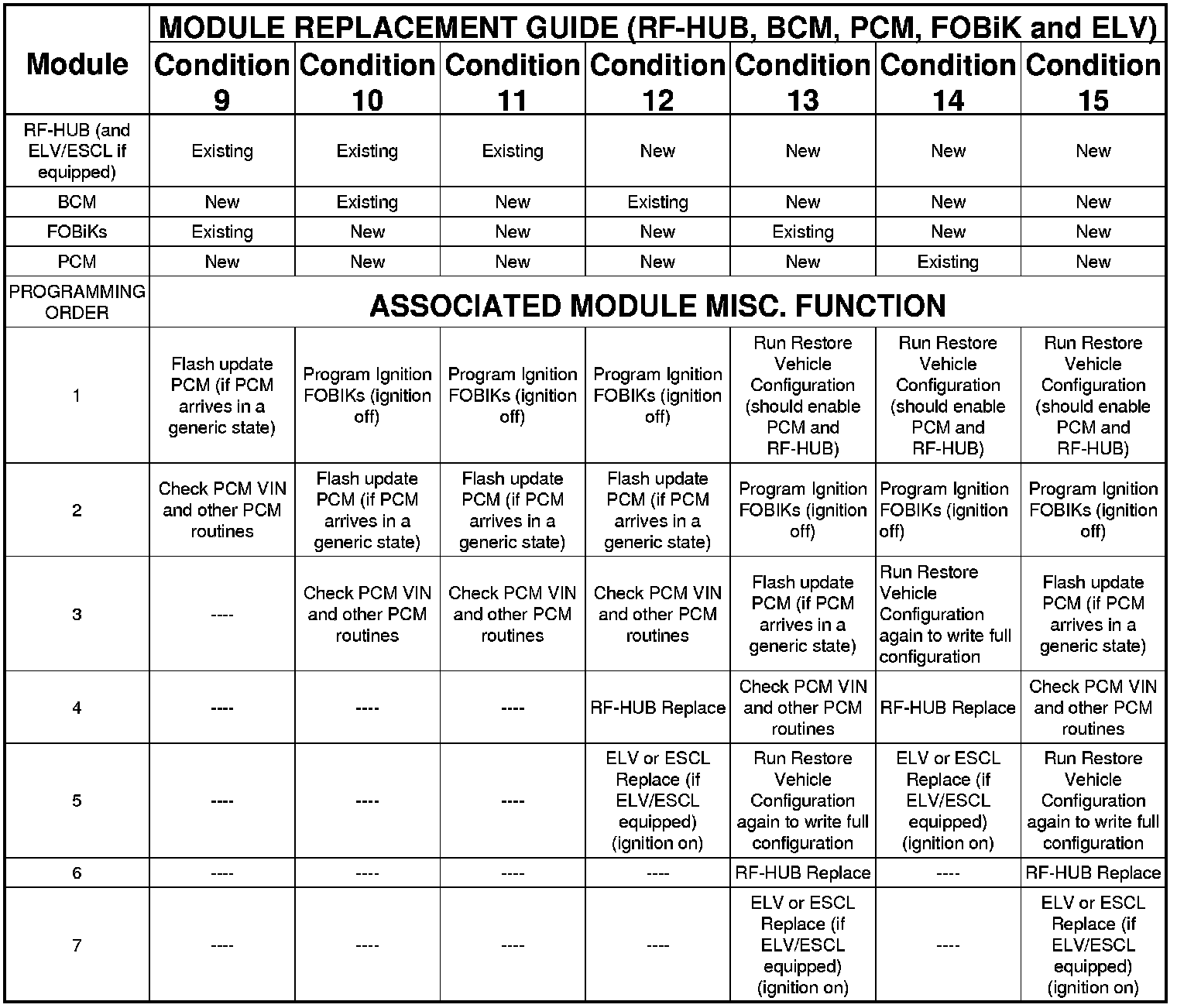 | Module | MODULE REPLACEMENT GUIDE (RF-HUB, BCM, PCM, FOBiK and ELV) | | | | | | |
|---|---|---|---|---|---|---|---|
| | Condition 9 | Condition 10 | Condition 11 | Condition 12 | Condition 13 | Condition 14 | Condition 15 |
| RF-HUB (and ELV/ESCL if equipped) | Existing | Existing | Existing | New | New | New | New |
| BCM | New | Existing | New | Existing | New | New | New |
| FOBiKs | Existing | New | New | New | Existing | New | New |
| PCM | New | New | New | New | New | Existing | New |
| PROGRAMMING ORDER | ASSOCIATED MODULE MISC. FUNCTION | | | | | | |
| 1 | Flash update PCM (if PCM arrives in a generic state) | Program Ignition FOBIKs (ignition off) | Program Ignition FOBIKs (ignition off) | Program Ignition FOBIKs (ignition off) | Run Restore Vehicle Configuration (should enable PCM and RF-HUB) | Run Restore Vehicle Configuration (should enable PCM and RF-HUB) | Run Restore Vehicle Configuration (should enable PCM and RF-HUB) |
| 2 | Check PCM VIN and other PCM routines | Flash update PCM (if PCM arrives in a generic state) | Flash update PCM (if PCM arrives in a generic state) | Flash update PCM (if PCM arrives in a generic state) | Program Ignition FOBIKs (ignition off) | Program Ignition FOBIKs (ignition off) | Program Ignition FOBIKs (ignition off) |
| 3 | ---- | Check PCM VIN and other PCM routines | Check PCM VIN and other PCM routines | Check PCM VIN and other PCM routines | Flash update PCM (if PCM arrives in a generic state) | Run Restore Vehicle Configuration again to write full configuration | Flash update PCM (if PCM arrives in a generic state) |
| 4 | ---- | ---- | ---- | RF-HUB Replace | Check PCM VIN and other PCM routines | RF-HUB Replace | Check PCM VIN and other PCM routines |
| 5 | ---- | ---- | ---- | ELV or ESCL Replace (if ELV/ESCL equipped) (ignition on) | Run Restore Vehicle Configuration again to write full configuration | ELV or ESCL Replace (if ELV/ESCL equipped) (ignition on) | Run Restore Vehicle Configuration again to write full configuration |
| 6 | ---- | ---- | ---- | ---- | RF-HUB Replace | ---- | RF-HUB Replace |
| 7 | ---- | ---- | ---- | ---- | ELV or ESCL Replace (if ELV/ESCL equipped) (ignition on) | ---- | ELV or ESCL Replace (if ELV/ESCL equipped) (ignition on) |